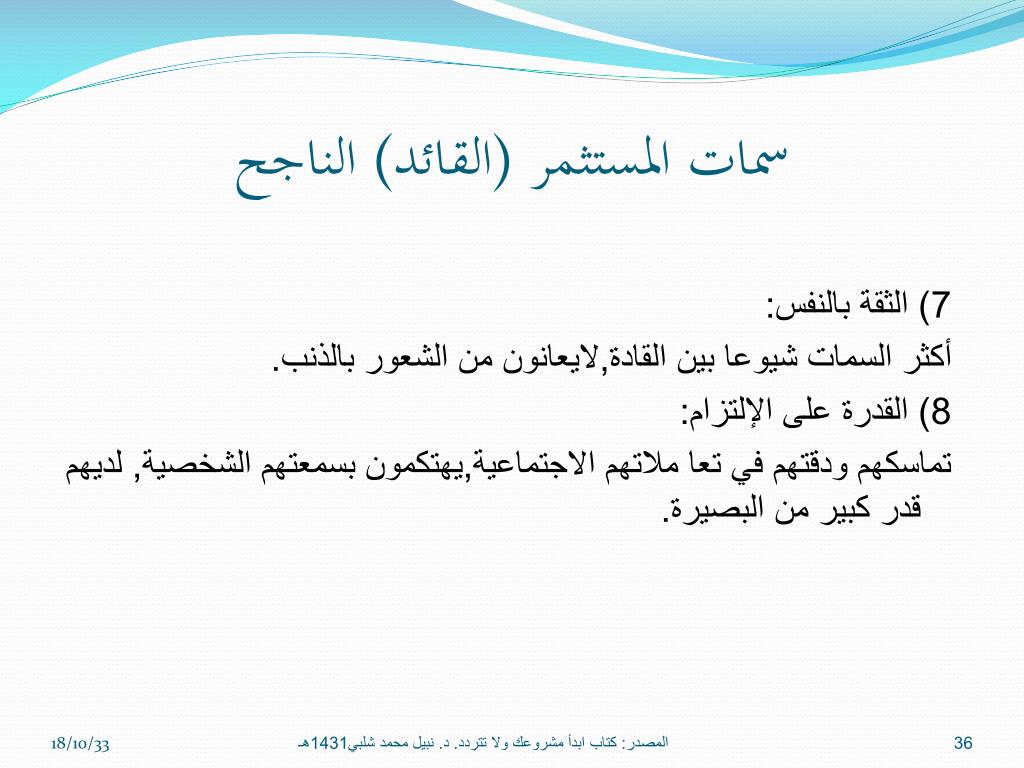 سمات المستثمر (القائد) الناجح

7) الثقة بالنفس:
أكثر السمات شيوعا بين القادة,لايعانون من الشعور بالذنب.
8) القدرة على الإلتزام:
تماسكهم ودقتهم في تعا ملاتهم الاجتماعية,يهتكمون بسمعتهم الشخصية, لديهم قدر كبير من البصيرة.

18/10/33
المصدر: كتاب ابدأ مشروعك ولا تتردد. د. نبيل محمد شلبي1431هـ
36